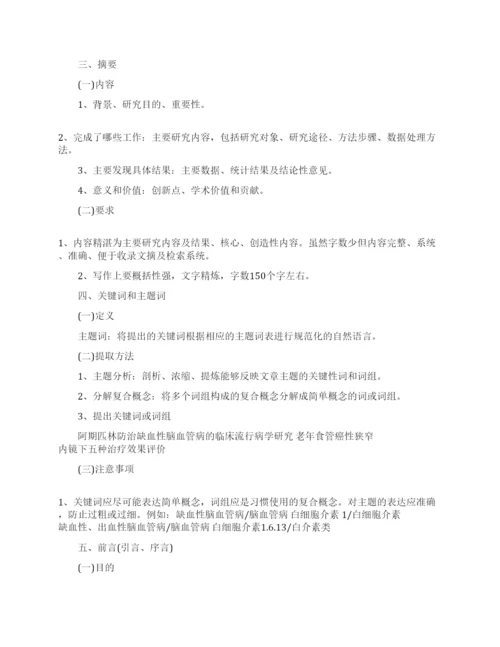 三、摘要

(一)内容

1、背景、研究目的、重要性。

2、完成了哪些工作：主要研究内容，包括研究对象、研究途径、方法步骤、数据处理方法。

3、主要发现具体结果：主要数据、统计结果及结论性意见。

4、意义和价值：创新点、学术价值和贡献。

(二)要求

1、内容精湛为主要研究内容及结果、核心、创造性内容。虽然字数少但内容完整、系统、准确、便于收录文摘及检索系统。

2、写作上要概括性强，文字精炼，字数150个字左右。

四、关键词和主题词

(一)定义

主题词：将提出的关键词根据相应的主题词表进行规范化的自然语言。

(二)提取方法

1、主题分析：剖析、浓缩、提炼能够反映文章主题的关键性词和词组。

2、分解复合概念：将多个词组构成的复合概念分解成简单概念的词或词组。

3、提出关键词或词组

阿期匹林防治缺血性脑血管病的临床流行病学研究 老年食管癌性狭窄内镜下五种治疗效果评价

(三)注意事项

1、关键词应尽可能表达简单概念，词组应是习惯使用的复合概念。对主题的表达应准确，防止过粗或过细。例如：缺血性脑血管病/脑血管病 白细胞介素 1/白细胞介素 缺血性、出血性脑血管病/脑血管病 白细胞介素1.6.13/白介素类

五、前言(引言、序言)

(一)目的